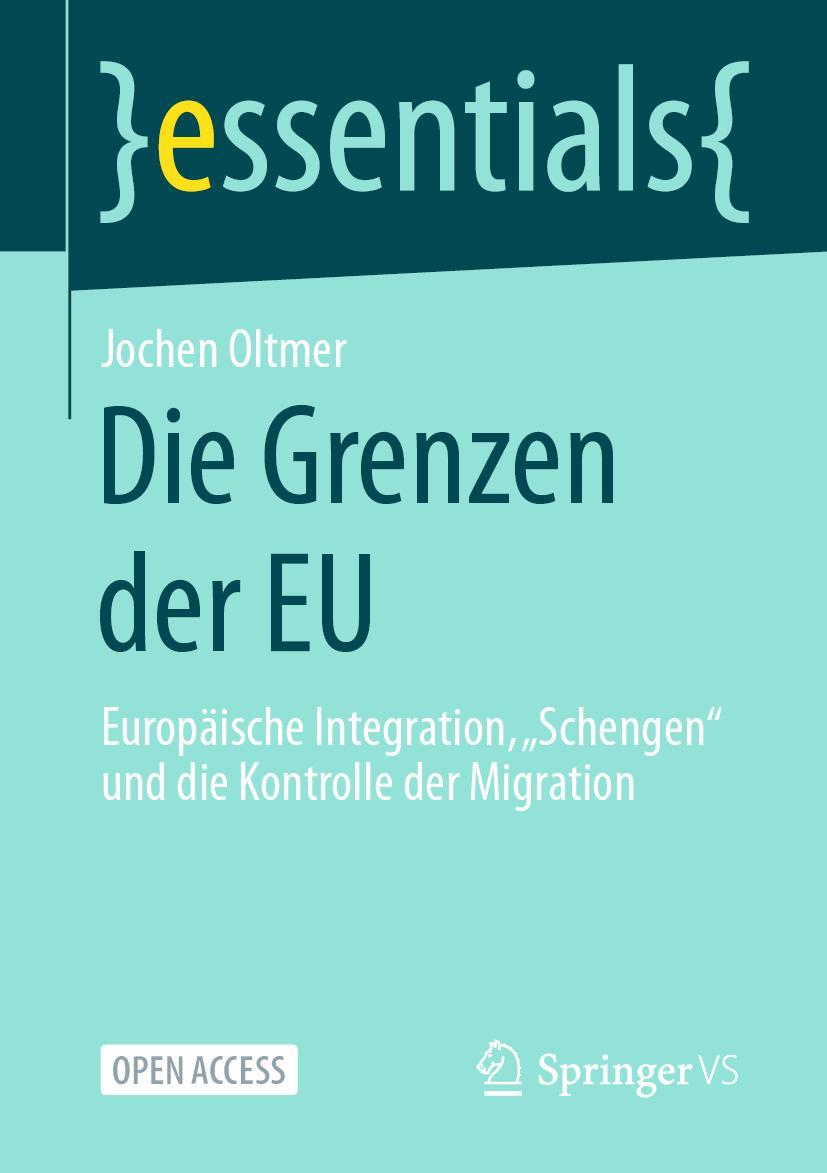 }essentials{

Jochen Oltmer

Die Grenzen der EU

Europäische Integration, „Schengen“ und die Kontrolle der Migration

OPEN ACCESS

Springer VS